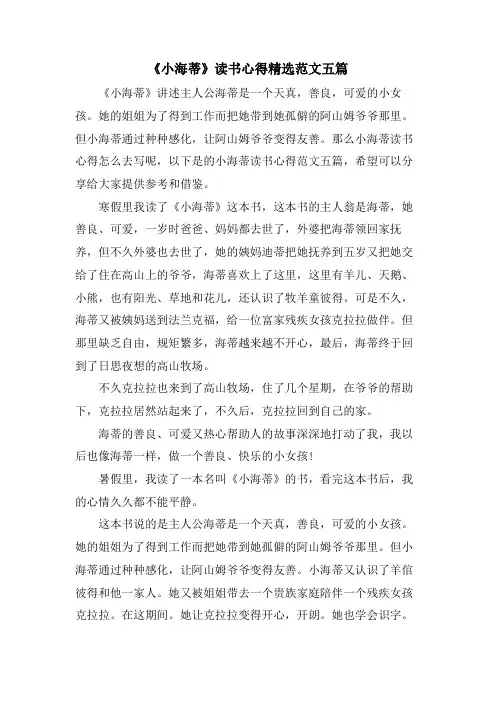 《小海蒂》读书心得精选范文五篇

《小海蒂》讲述主人公海蒂是一个天真，善良，可爱的小女孩。她的姐姐为了得到工作而把她带到她孤僻的阿山姆爷爷那里。但小海蒂通过种种感化，让阿山姆爷爷变得友善。那么小海蒂读书心得怎么去写呢，以下是的小海蒂读书心得范文五篇，希望可以分享给大家提供参考和借鉴。

寒假里我读了《小海蒂》这本书，这本书的主人翁是海蒂，她善良、可爱，一岁时爸爸、妈妈都去世了，外婆把海蒂领回家抚养，但不久外婆也去世了，她的姨妈迪蒂把她抚养到五岁又把她交给了住在高山上的爷爷，海蒂喜欢上了这里，这里有羊儿、天鹅、小熊，也有阳光、草地和花儿，还认识了牧羊童彼得。可是不久，海蒂又被姨妈送到法兰克福，给一位富家残疾女孩克拉拉做伴。但那里缺乏自由，规矩繁多，海蒂越来越不开心，最后，海蒂终于回到了日思夜想的高山牧场。

不久克拉拉也来到了高山牧场，住了几个星期，在爷爷的帮助下，克拉拉居然站起来了，不久后，克拉拉回到自己的家。

海蒂的善良、可爱又热心帮助人的故事深深地打动了我，我以后也像海蒂一样，做一个善良、快乐的小女孩！

暑假里，我读了一本名叫《小海蒂》的书，看完这本书后，我的心情久久都不能平静。

这本书说的是主人公海蒂是一个天真，善良，可爱的小女孩。她的姐姐为了得到工作而把她带到她孤僻的阿山姆爷爷那里。但小海蒂通过种种感化，让阿山姆爷爷变得友善。小海蒂又认识了羊倌彼得和他一家人。她又被姐姐带去一个贵族家庭陪伴一个残疾女孩克拉拉。在这期间。她让克拉拉变得开心，开朗。她也学会识字。